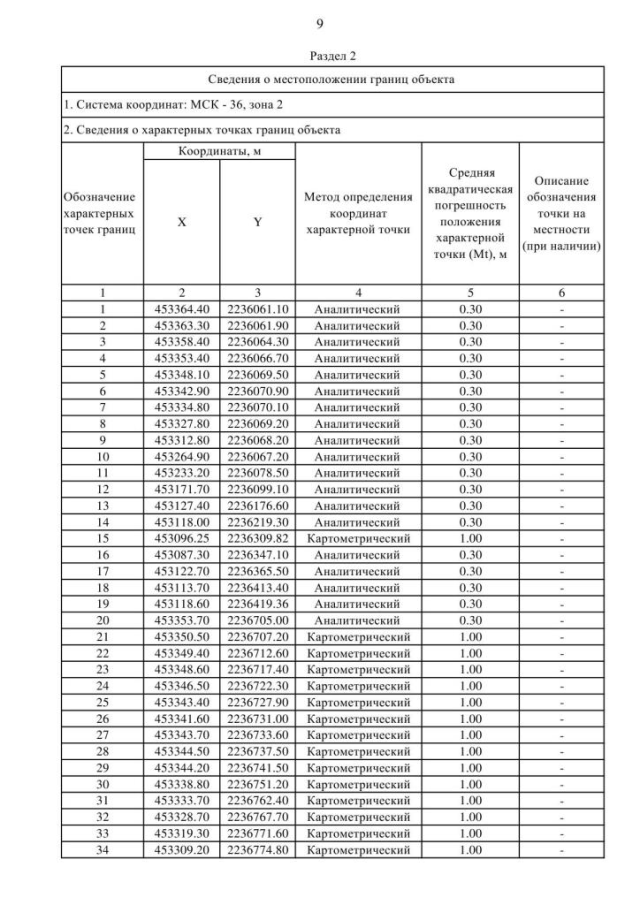 9

Раздел 2

Сведения о местоположении границ объекта

1. Система координат: МСК - 36, зона 2

2. Сведения о характерных точках границ объекта

| Обозначение характерных точек границ | Координаты, м X | Координаты, м Y | Метод определения координат характерной точки | Средняя квадратическая погрешность положения характерной точки (Mt), м | Описание обозначения точки на местности (при наличии) |
|---|---|---|---|---|---|
| 1 | 2 | 3 | 4 | 5 | 6 |
| 1 | 453364.40 | 2236061.10 | Аналитический | 0.30 | - |
| 2 | 453363.30 | 2236061.90 | Аналитический | 0.30 | - |
| 3 | 453358.40 | 2236064.30 | Аналитический | 0.30 | - |
| 4 | 453353.40 | 2236066.70 | Аналитический | 0.30 | - |
| 5 | 453348.10 | 2236069.50 | Аналитический | 0.30 | - |
| 6 | 453342.90 | 2236070.90 | Аналитический | 0.30 | - |
| 7 | 453334.80 | 2236070.10 | Аналитический | 0.30 | - |
| 8 | 453327.80 | 2236069.20 | Аналитический | 0.30 | - |
| 9 | 453312.80 | 2236068.20 | Аналитический | 0.30 | - |
| 10 | 453264.90 | 2236067.20 | Аналитический | 0.30 | - |
| 11 | 453233.20 | 2236078.50 | Аналитический | 0.30 | - |
| 12 | 453171.70 | 2236099.10 | Аналитический | 0.30 | - |
| 13 | 453127.40 | 2236176.60 | Аналитический | 0.30 | - |
| 14 | 453118.00 | 2236219.30 | Аналитический | 0.30 | - |
| 15 | 453096.25 | 2236309.82 | Картометрический | 1.00 | - |
| 16 | 453087.30 | 2236347.10 | Аналитический | 0.30 | - |
| 17 | 453122.70 | 2236365.50 | Аналитический | 0.30 | - |
| 18 | 453113.70 | 2236413.40 | Аналитический | 0.30 | - |
| 19 | 453118.60 | 2236419.36 | Аналитический | 0.30 | - |
| 20 | 453353.70 | 2236705.00 | Аналитический | 0.30 | - |
| 21 | 453350.50 | 2236707.20 | Картометрический | 1.00 | - |
| 22 | 453349.40 | 2236712.60 | Картометрический | 1.00 | - |
| 23 | 453348.60 | 2236717.40 | Картометрический | 1.00 | - |
| 24 | 453346.50 | 2236722.30 | Картометрический | 1.00 | - |
| 25 | 453343.40 | 2236727.90 | Картометрический | 1.00 | - |
| 26 | 453341.60 | 2236731.00 | Картометрический | 1.00 | - |
| 27 | 453343.70 | 2236733.60 | Картометрический | 1.00 | - |
| 28 | 453344.50 | 2236737.50 | Картометрический | 1.00 | - |
| 29 | 453344.20 | 2236741.50 | Картометрический | 1.00 | - |
| 30 | 453338.80 | 2236751.20 | Картометрический | 1.00 | - |
| 31 | 453333.70 | 2236762.40 | Картометрический | 1.00 | - |
| 32 | 453328.70 | 2236767.70 | Картометрический | 1.00 | - |
| 33 | 453319.30 | 2236771.60 | Картометрический | 1.00 | - |
| 34 | 453309.20 | 2236774.80 | Картометрический | 1.00 | - |